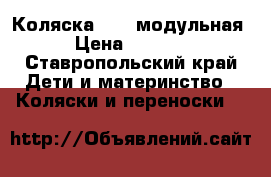 Коляска модульная Цена
Ставропольский край Дети и материнство Коляски и переноски

http://Объявлений.сайт